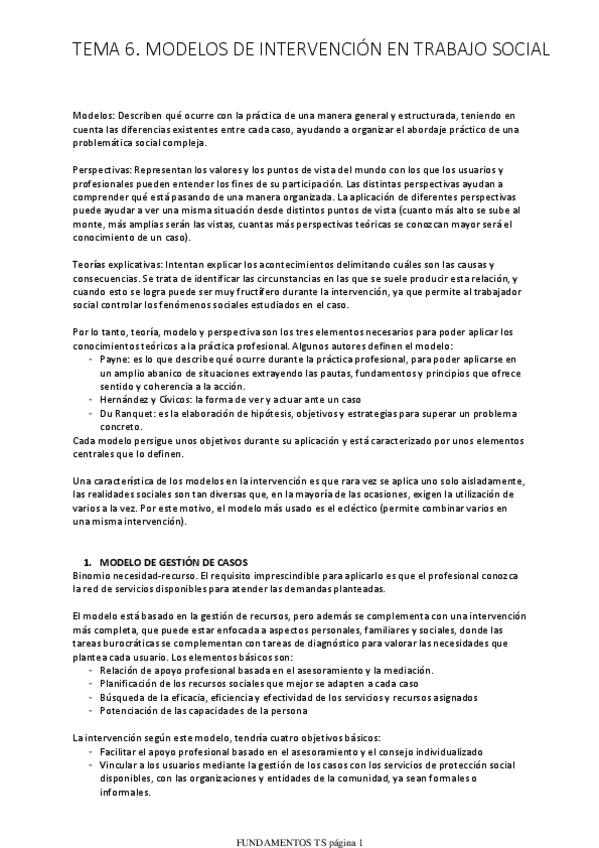 TEMA 6. MODELOS DE INTERVENCIÓN EN TRABAJO SOCIAL

Modelos: Describen qué ocurre con la práctica de una manera general y estructurada, teniendo en cuenta las diferencias existentes entre cada caso, ayudando a organizar el abordaje práctico de una problemática social compleja.

Perspectivas: Representan los valores y los puntos de vista del mundo con los que los usuarios y profesionales pueden entender los fines de su participación. Las distintas perspectivas ayudan a comprender qué está pasando de una manera organizada. La aplicación de diferentes perspectivas puede ayudar a ver una misma situación desde distintos puntos de vista (cuanto más alto se sube al monte, más amplias serán las vistas, cuantas más perspectivas teóricas se conozcan mayor será el conocimiento de un caso).

Teorías explicativas: Intentan explicar los acontecimientos delimitando cuáles son las causas y consecuencias. Se trata de identificar las circunstancias en las que se suele producir esta relación, y cuando esto se logra puede ser muy fructífero durante la intervención, ya que permite al trabajador social controlar los fenómenos sociales estudiados en el caso.

Por lo tanto, teoría, modelo y perspectiva son los tres elementos necesarios para poder aplicar los conocimientos teóricos a la práctica profesional. Algunos autores definen el modelo:
- Payne: es lo que describe qué ocurre durante la práctica profesional, para poder aplicarse en un amplio abanico de situaciones extrayendo las pautas, fundamentos y principios que ofrece sentido y coherencia a la acción.
- Hernández y Cívicos: la forma de ver y actuar ante un caso
- Du Ranquet: es la elaboración de hipótesis, objetivos y estrategias para superar un problema concreto.
Cada modelo persigue unos objetivos durante su aplicación y está caracterizado por unos elementos centrales que lo definen.

Una característica de los modelos en la intervención es que rara vez se aplica uno solo aisladamente, las realidades sociales son tan diversas que, en la mayoría de las ocasiones, exigen la utilización de varios a la vez. Por este motivo, el modelo más usado es el ecléctico (permite combinar varios en una misma intervención).

1. MODELO DE GESTIÓN DE CASOS
Binomio necesidad-recurso. El requisito imprescindible para aplicarlo es que el profesional conozca la red de servicios disponibles para atender las demandas planteadas.

El modelo está basado en la gestión de recursos, pero además se complementa con una intervención más completa, que puede estar enfocada a aspectos personales, familiares y sociales, donde las tareas burocráticas se complementan con tareas de diagnóstico para valorar las necesidades que plantea cada usuario. Los elementos básicos son:
- Relación de apoyo profesional basada en el asesoramiento y la mediación.
- Planificación de los recursos sociales que mejor se adapten a cada caso
- Búsqueda de la eficacia, eficiencia y efectividad de los servicios y recursos asignados
- Potenciación de las capacidades de la persona

La intervención según este modelo, tendría cuatro objetivos básicos:
- Facilitar el apoyo profesional basado en el asesoramiento y el consejo individualizado
- Vincular a los usuarios mediante la gestión de los casos con los servicios de protección social disponibles, con las organizaciones y entidades de la comunidad, ya sean formales o informales.

FUNDAMENTOS TS página 1